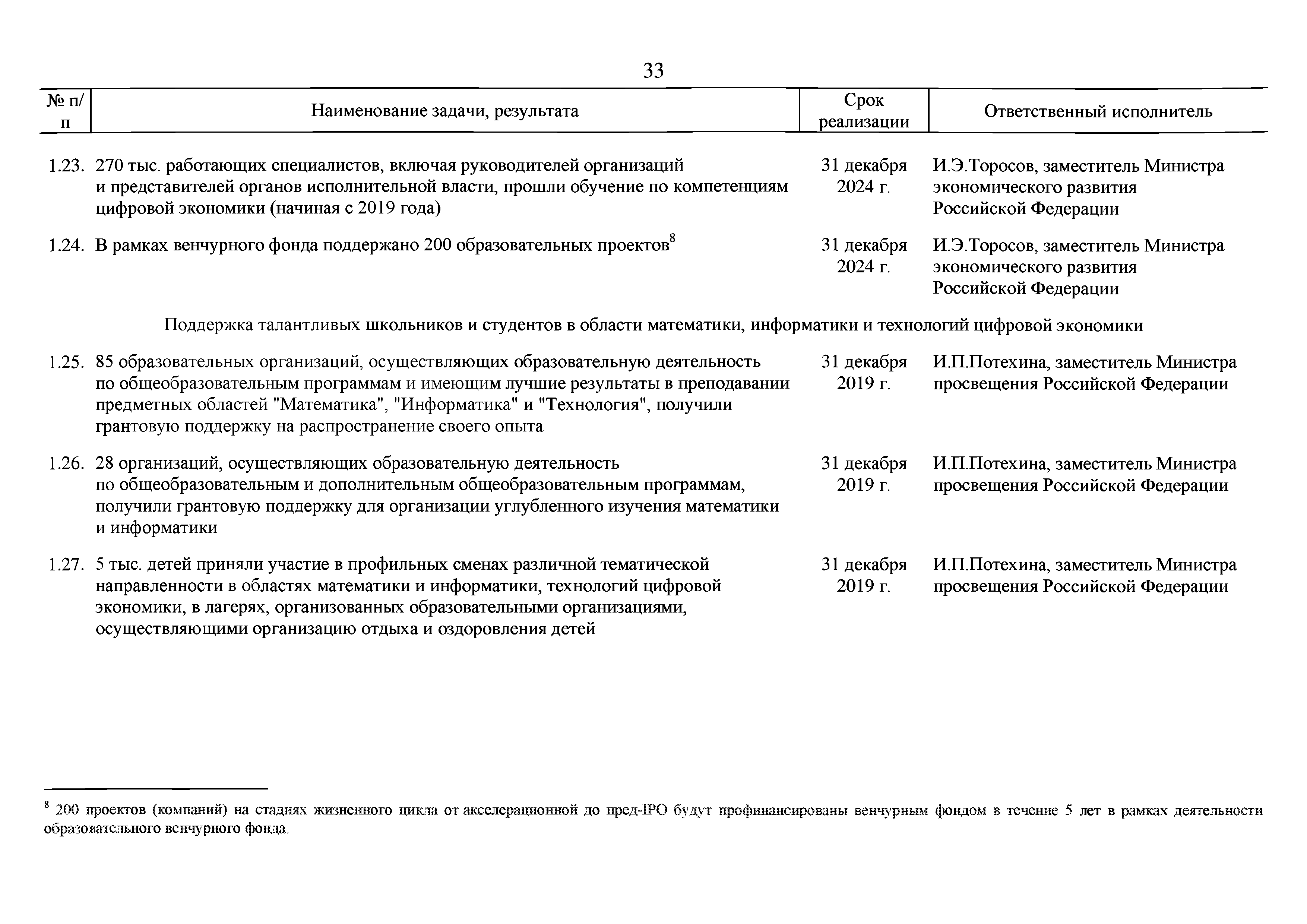 33

| № п/п | Наименование задачи, результата | Срок реализации | Ответственный исполнитель |
|---|---|---|---|
| 1.23. | 270 тыс. работающих специалистов, включая руководителей организаций и представителей органов исполнительной власти, прошли обучение по компетенциям цифровой экономики (начиная с 2019 года) | 31 декабря 2024 г. | И.Э.Торосов, заместитель Министра экономического развития Российской Федерации |
| 1.24. | В рамках венчурного фонда поддержано 200 образовательных проектов$^8$ | 31 декабря 2024 г. | И.Э.Торосов, заместитель Министра экономического развития Российской Федерации |
| | Поддержка талантливых школьников и студентов в области математики, информатики и технологий цифровой экономики | | |
| 1.25. | 85 образовательных организаций, осуществляющих образовательную деятельность по общеобразовательным программам и имеющим лучшие результаты в преподавании предметных областей "Математика", "Информатика" и "Технология", получили грантовую поддержку на распространение своего опыта | 31 декабря 2019 г. | И.П.Потехина, заместитель Министра просвещения Российской Федерации |
| 1.26. | 28 организаций, осуществляющих образовательную деятельность по общеобразовательным и дополнительным общеобразовательным программам, получили грантовую поддержку для организации углубленного изучения математики и информатики | 31 декабря 2019 г. | И.П.Потехина, заместитель Министра просвещения Российской Федерации |
| 1.27. | 5 тыс. детей приняли участие в профильных сменах различной тематической направленности в областях математики и информатики, технологий цифровой экономики, в лагерях, организованных образовательными организациями, осуществляющими организацию отдыха и оздоровления детей | 31 декабря 2019 г. | И.П.Потехина, заместитель Министра просвещения Российской Федерации |

$^8$ 200 проектов (компаний) на стадиях жизненного цикла от акселерационной до пред-IPO будут профинансированы венчурным фондом в течение 5 лет в рамках деятельности образовательного венчурного фонда.